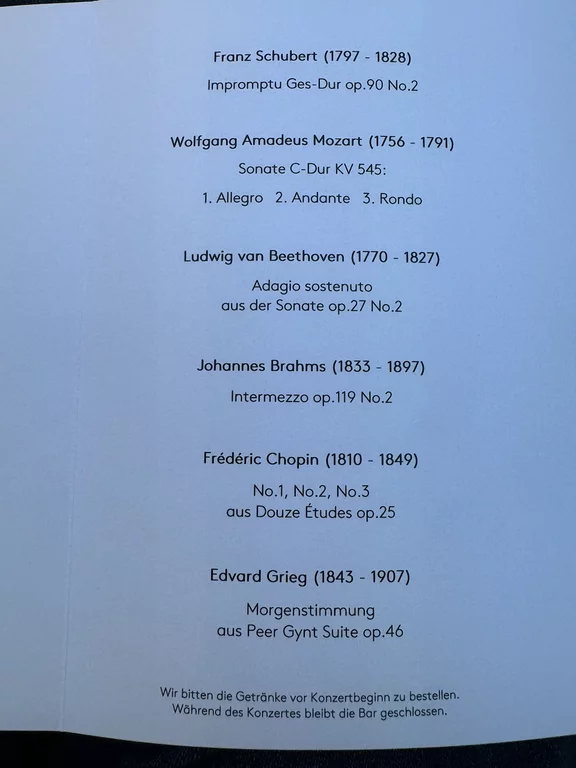 Franz Schubert (1797 - 1828)

Impromptu Ges-Dur op.90 No.2

Wolfgang Amadeus Mozart (1756 - 1791)

Sonate C-Dur KV 545:

1. Allegro   2. Andante   3. Rondo

Ludwig van Beethoven (1770 - 1827)

Adagio sostenuto
aus der Sonate op.27 No.2

Johannes Brahms (1833 - 1897)

Intermezzo op.119 No.2

Frédéric Chopin (1810 - 1849)

No.1, No.2, No.3
aus Douze Études op.25

Edvard Grieg (1843 - 1907)

Morgenstimmung
aus Peer Gynt Suite op.46

Wir bitten die Getränke vor Konzertbeginn zu bestellen.
Während des Konzertes bleibt die Bar geschlossen.